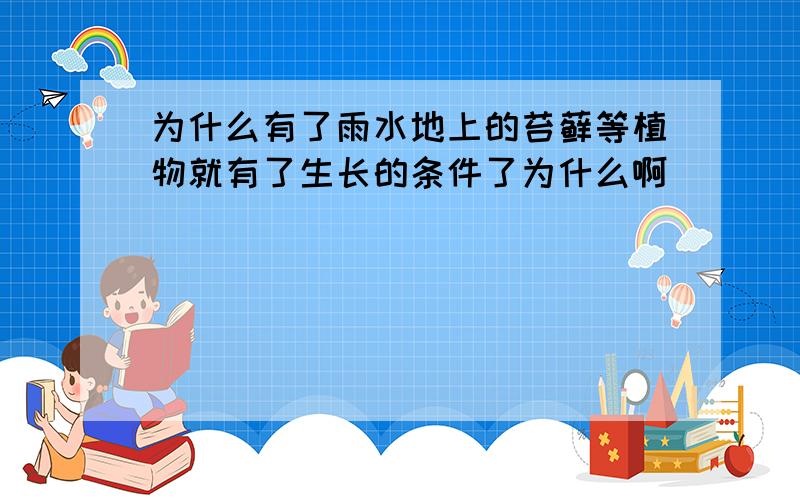 为什么有了雨水地上的苔藓等植物就有了生长的条件了为什么啊